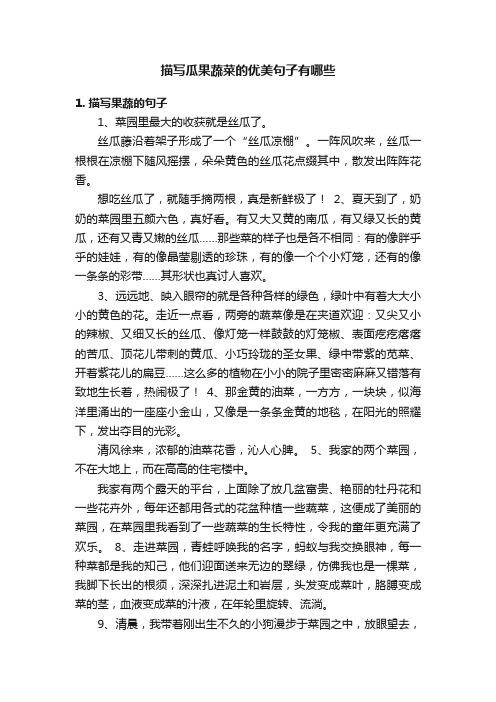 描写瓜果蔬菜的优美句子有哪些

1. 描写果蔬的句子

1、菜园里最大的收获就是丝瓜了。

丝瓜藤沿着架子形成了一个“丝瓜凉棚”。一阵风吹来，丝瓜一根根在凉棚下随风摇摆，朵朵黄色的丝瓜花点缀其中，散发出阵阵花香。

想吃丝瓜了，就随手摘两根，真是新鲜极了！ 2、夏天到了，奶奶的菜园里五颜六色，真好看。有又大又黄的南瓜，有又绿又长的黄瓜，还有又青又嫩的丝瓜……那些菜的样子也是各不相同：有的像胖乎乎的娃娃，有的像晶莹剔透的珍珠，有的像一个个小灯笼，还有的像一条条的彩带……其形状也真讨人喜欢。

3、远远地、映入眼帘的就是各种各样的绿色，绿叶中有着大大小小的黄色的花。走近一点看，两旁的蔬菜像是在夹道欢迎：又尖又小的辣椒、又细又长的丝瓜、像灯笼一样鼓鼓的灯笼椒、表面疙疙瘩瘩的苦瓜、顶花儿带刺的黄瓜、小巧玲珑的圣女果、绿中带紫的苋菜、开着紫花儿的扁豆……这么多的植物在小小的院子里密密麻麻又错落有致地生长着，热闹极了！ 4、那金黄的油菜，一方方，一块块，似海洋里涌出的一座座小金山，又像是一条条金黄的地毯，在阳光的照耀下，发出夺目的光彩。

清风徐来，浓郁的油菜花香，沁人心脾。 5、我家的两个菜园，不在大地上，而在高高的住宅楼中。

我家有两个露天的平台，上面除了放几盆富贵、艳丽的牡丹花和一些花卉外，每年还都用各式的花盆种植一些蔬菜，这便成了美丽的菜园，在菜园里我看到了一些蔬菜的生长特性，令我的童年更充满了欢乐。 8、走进菜园，青蛙呼唤我的名字，蚂蚁与我交换眼神，每一种菜都是我的知己，他们迎面送来无边的翠绿，仿佛我也是一棵菜，我脚下长出的根须，深深扎进泥土和岩层，头发变成菜叶，胳膊变成菜的茎，血液变成菜的汁液，在年轮里旋转、流淌。

9、清晨，我带着刚出生不久的小狗漫步于菜园之中，放眼望去，